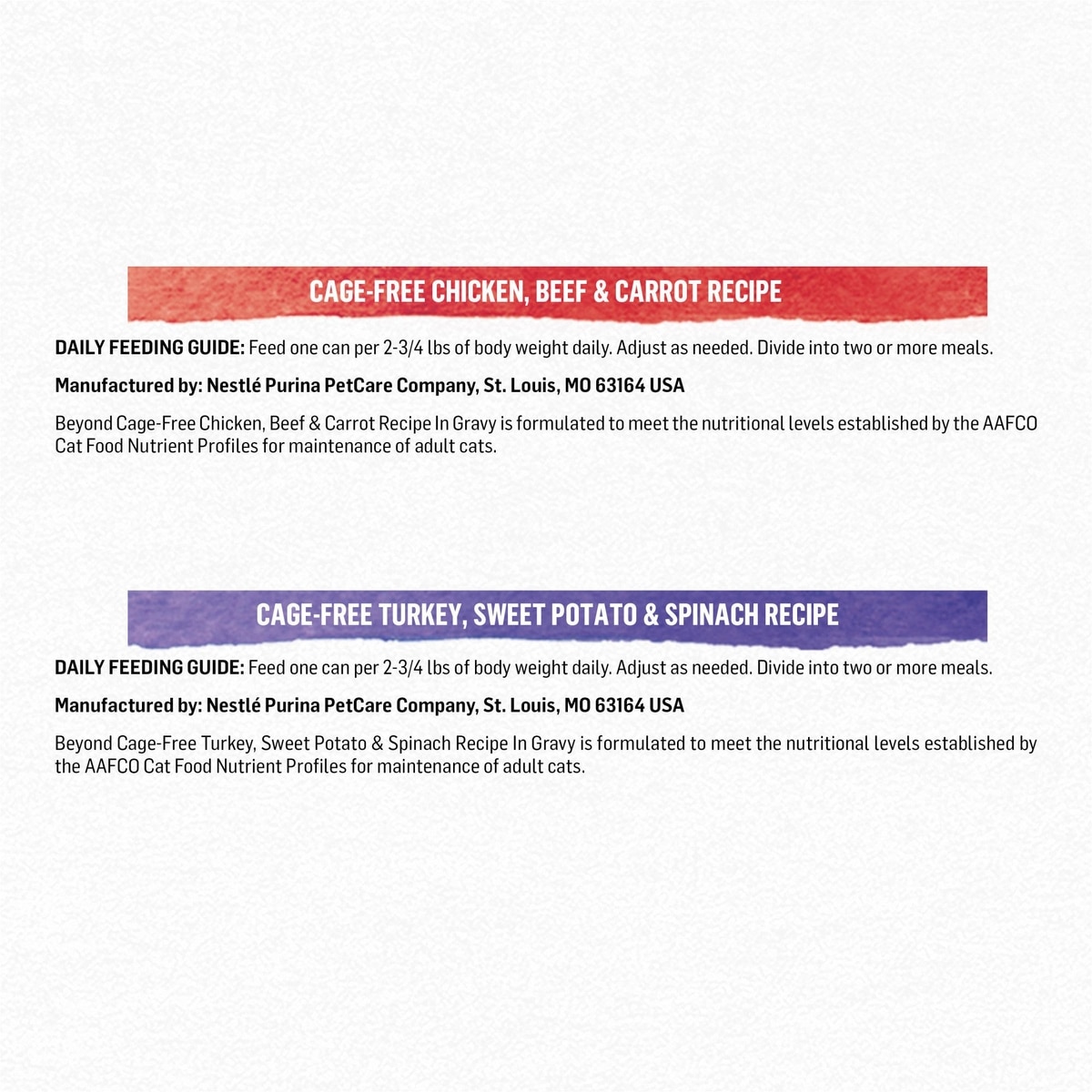 CAGE-FREE CHICKEN, BEEF & CARROT RECIPE

DAILY FEEDING GUIDE: Feed one can per 2-3/4 lbs of body weight daily. Adjust as needed. Divide into two or more meals.

Manufactured by: Nestlé Purina PetCare Company, St. Louis, MO 63164 USA

Beyond Cage-Free Chicken, Beef & Carrot Recipe In Gravy is formulated to meet the nutritional levels established by the AAFCO Cat Food Nutrient Profiles for maintenance of adult cats.

CAGE-FREE TURKEY, SWEET POTATO & SPINACH RECIPE

DAILY FEEDING GUIDE: Feed one can per 2-3/4 lbs of body weight daily. Adjust as needed. Divide into two or more meals.

Manufactured by: Nestlé Purina PetCare Company, St. Louis, MO 63164 USA

Beyond Cage-Free Turkey, Sweet Potato & Spinach Recipe In Gravy is formulated to meet the nutritional levels established by the AAFCO Cat Food Nutrient Profiles for maintenance of adult cats.